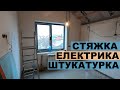 СТЯЖКА
ЕЛЕКТРИКА
ШТУКАТУРКА